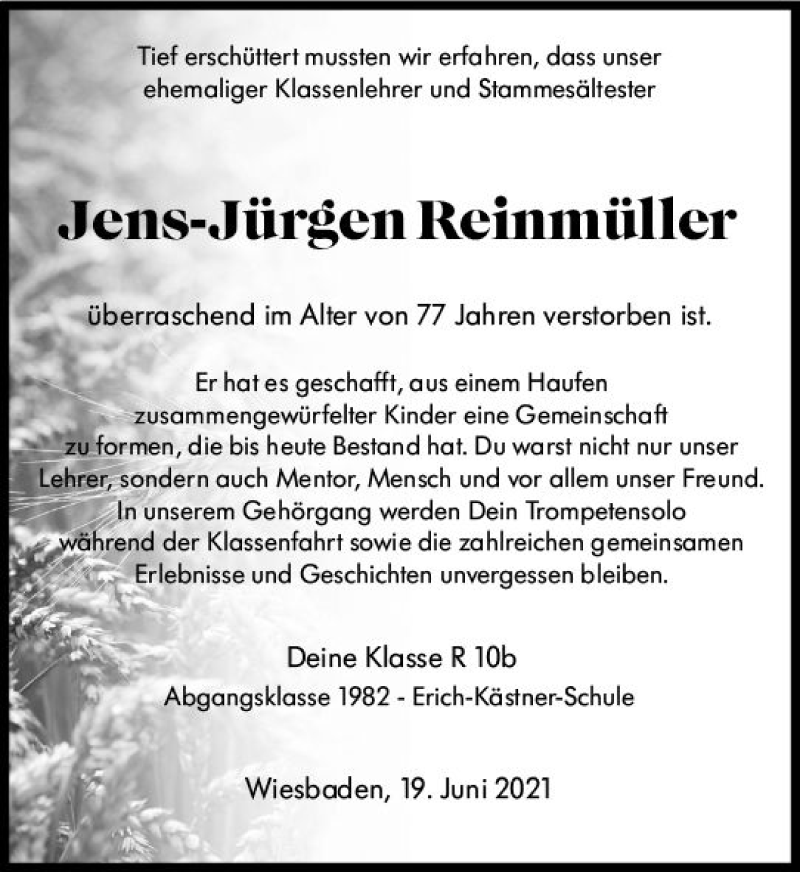 Tief erschüttert mussten wir erfahren, dass unser ehemaliger Klassenlehrer und Stammesältester

Jens-Jürgen Reinmüller

überraschend im Alter von 77 Jahren verstorben ist.

Er hat es geschafft, aus einem Haufen zusammengewürfelter Kinder eine Gemeinschaft zu formen, die bis heute Bestand hat. Du warst nicht nur unser Lehrer, sondern auch Mentor, Mensch und vor allem unser Freund. In unserem Gehörgang werden Dein Trompetensolo während der Klassenfahrt sowie die zahlreichen gemeinsamen Erlebnisse und Geschichten unvergessen bleiben.

Deine Klasse R 10b
Abgangsklasse 1982 - Erich-Kästner-Schule

Wiesbaden, 19. Juni 2021